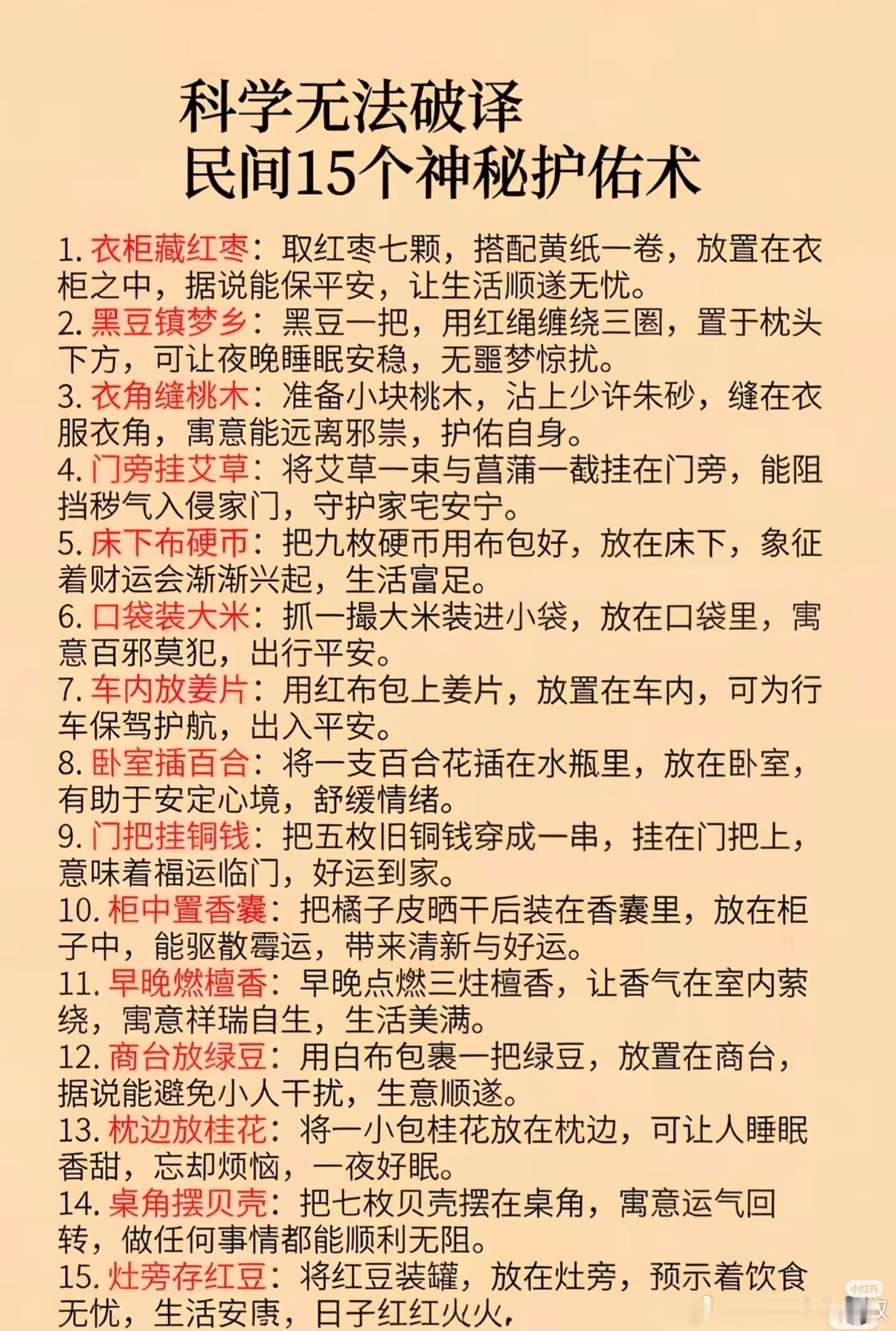 科学无法破译
民间15个神秘护佑术

1. 衣柜藏红枣：取红枣七颗，搭配黄纸一卷，放置在衣柜之中，据说能保平安，让生活顺遂无忧。
2. 黑豆镇梦乡：黑豆一把，用红绳缠绕三圈，置于枕头下方，可让夜晚睡眠安稳，无噩梦惊扰。
3. 衣角缝桃木：准备小块桃木，沾上少许朱砂，缝在衣服衣角，寓意能远离邪祟，护佑自身。
4. 门旁挂艾草：将艾草一束与菖蒲一截挂在门旁，能阻挡秽气入侵家门，守护家宅安宁。
5. 床下布硬币：把九枚硬币用布包好，放在床下，象征着财运会渐渐兴起，生活富足。
6. 口袋装大米：抓一撮大米装进小袋，放在口袋里，寓意百邪莫犯，出行平安。
7. 车内放姜片：用红布包上姜片，放置在车内，可为行车保驾护航，出入平安。
8. 卧室插百合：将一支百合花插在水瓶里，放在卧室，有助于安定心境，舒缓情绪。
9. 门把挂铜钱：把五枚旧铜钱穿成一串，挂在门把上，意味着福运临门，好运到家。
10. 柜中置香囊：把橘子皮晒干后装在香囊里，放在柜子中，能驱散霉运，带来清新与好运。
11. 早晚燃檀香：早晚点燃三炷檀香，让香气在室内萦绕，寓意祥瑞自生，生活美满。
12. 商台放绿豆：用白布包裹一把绿豆，放置在商台，据说能避免小人干扰，生意顺遂。
13. 枕边放桂花：将一小包桂花放在枕边，可让人睡眠香甜，忘却烦恼，一夜好眠。
14. 桌角摆贝壳：把七枚贝壳摆在桌角，寓意运气回转，做任何事情都能顺利无阻。
15. 灶旁存红豆：将红豆装罐，放在灶旁，预示着饮食无忧，生活安康，日子红红火火，

小红书